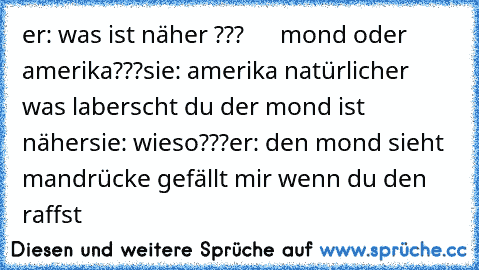 er: was ist näher ???      mond oder amerika???sie: amerika natürlicher was laberscht du der mond ist nähersie: wieso???er: den mond sieht mandrücke gefällt mir wenn du den raffst

Diesen und weitere Sprüche auf www.sprüche.cc